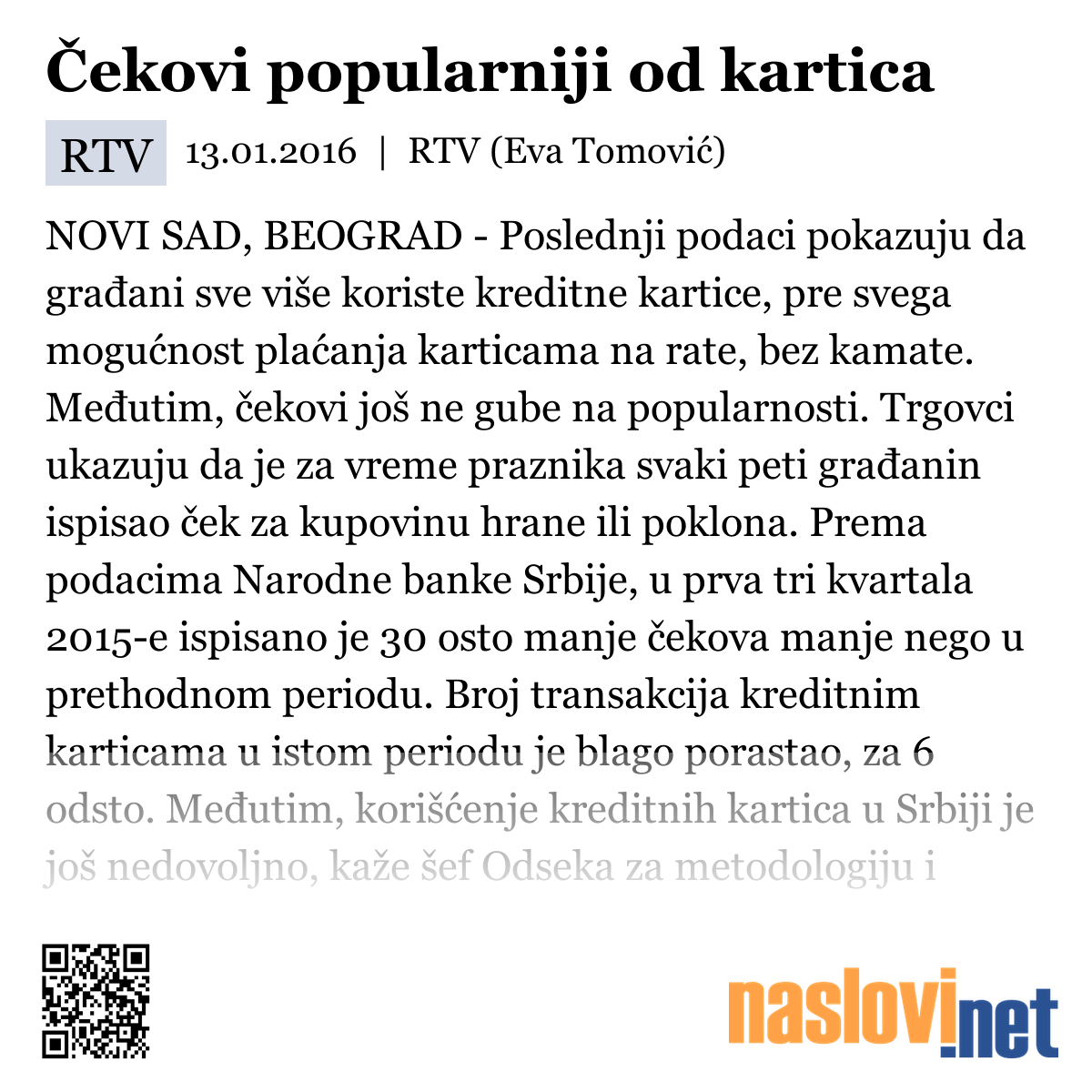 Čekovi popularniji od kartica

RTV 13.01.2016 | RTV (Eva Tomović)

NOVI SAD, BEOGRAD - Poslednji podaci pokazuju da građani sve više koriste kreditne kartice, pre svega mogućnost plaćanja karticama na rate, bez kamate. Međutim, čekovi još ne gube na popularnosti. Trgovci ukazuju da je za vreme praznika svaki peti građanin ispisao ček za kupovinu hrane ili poklona. Prema podacima Narodne banke Srbije, u prva tri kvartala 2015-e ispisano je 30 osto manje čekova manje nego u prethodnom periodu. Broj transakcija kreditnim karticama u istom periodu je blago porastao, za 6 odsto. Međutim, korišćenje kreditnih kartica u Srbiji je još nedovoljno, kaže šef Odseka za metodologiju i

naslovi.net